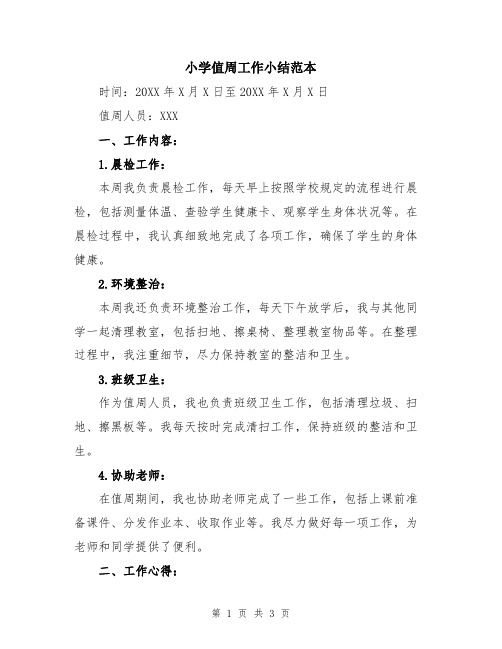 小学值周工作小结范本

时间：20XX 年 X 月 X 日至 20XX 年 X 月 X 日

值周人员：XXX

一、工作内容：

1.晨检工作：

本周我负责晨检工作，每天早上按照学校规定的流程进行晨检，包括测量体温、查验学生健康卡、观察学生身体状况等。在晨检过程中，我认真细致地完成了各项工作，确保了学生的身体健康。

2.环境整治：

本周我还负责环境整治工作，每天下午放学后，我与其他同学一起清理教室，包括扫地、擦桌椅、整理教室物品等。在整理过程中，我注重细节，尽力保持教室的整洁和卫生。

3.班级卫生：

作为值周人员，我也负责班级卫生工作，包括清理垃圾、扫地、擦黑板等。我每天按时完成清扫工作，保持班级的整洁和卫生。

4.协助老师：

在值周期间，我也协助老师完成了一些工作，包括上课前准备课件、分发作业本、收取作业等。我尽力做好每一项工作，为老师和同学提供了便利。

二、工作心得：

第 1 页 共 3 页